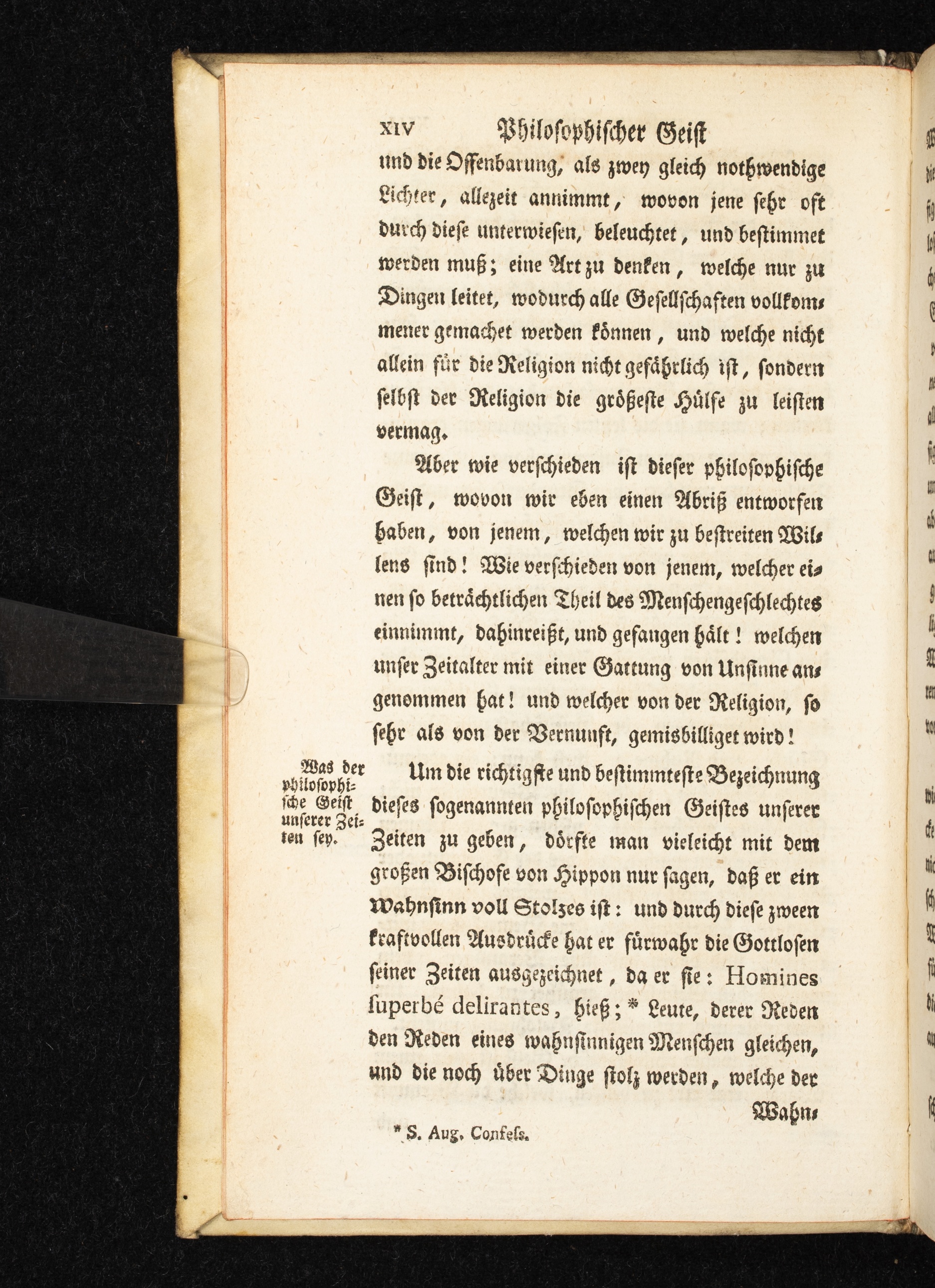 XIV Philosophischer Geist

und die Offenbarung, als zwey gleich nothwendige Lichter, allezeit annimmt, wovon jene sehr oft durch diese unterwiesen, beleuchtet, und bestimmet werden muß; eine Art zu denken, welche nur zu Dingen leitet, wodurch alle Gesellschaften vollkommener gemachet werden können, und welche nicht allein für die Religion nicht gefährlich ist, sondern selbst der Religion die größeste Hülfe zu leisten vermag.

Aber wie verschieden ist dieser philosophische Geist, wovon wir eben einen Abriß entworfen haben, von jenem, welchen wir zu bestreiten Willens sind! Wie verschieden von jenem, welcher einen so beträchtlichen Theil des Menschengeschlechtes einnimmt, dahinreißt, und gefangen hält! welchen unser Zeitalter mit einer Gattung von Unsinne angenommen hat! und welcher von der Religion, so sehr als von der Vernunft, gemisbilliget wird!

Was der philosophische Geist unserer Zeiten sey.

Um die richtigste und bestimmteste Bezeichnung dieses sogenannten philosophischen Geistes unserer Zeiten zu geben, dörfte man vieleicht mit dem großen Bischofe von Hippon nur sagen, daß er ein Wahnsinn voll Stolzes ist: und durch diese zween kraftvollen Ausdrücke hat er fürwahr die Gottlosen seiner Zeiten ausgezeichnet, da er sie: Homines superbé delirantes, hieß; * Leute, derer Reden den Reden eines wahnsinnigen Menschen gleichen, und die noch über Dinge stolz werden, welche der Wahn-

* S. Aug. Confess.